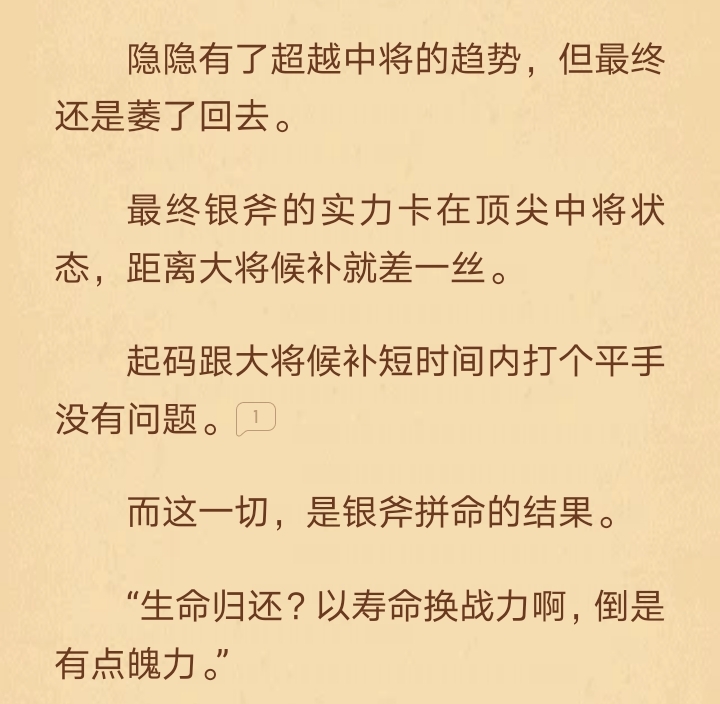 隐隐有了超越中将的趋势，但最终还是萎了回去。

最终银斧的实力卡在顶尖中将状态，距离大将候补就差一丝。

起码跟大将候补短时间内打个平手没有问题。1

而这一切，是银斧拼命的结果。

“生命归还？以寿命换战力啊，倒是有点魄力。”